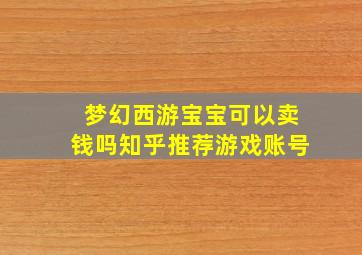 梦幻西游宝宝可以卖钱吗知乎推荐游戏账号